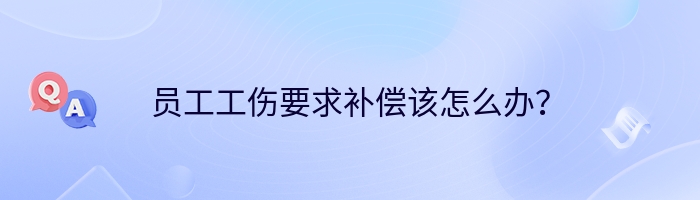 Q A

员工工伤要求补偿该怎么办？